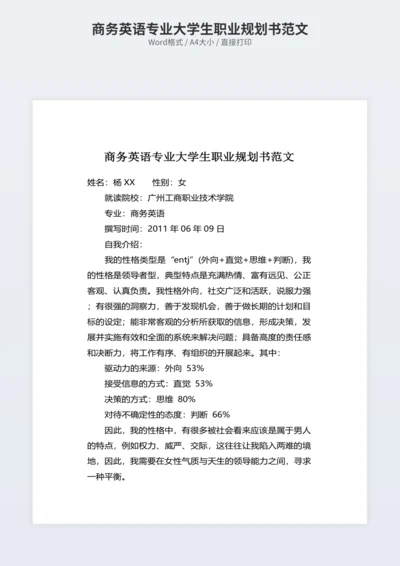 商务英语专业大学生职业规划书范文
Word格式 / A4大小 / 直接打印

商务英语专业大学生职业规划书范文

姓名：杨 XX　　性别：女

就读院校：广州工商职业技术学院

专业：商务英语

撰写时间：2011 年 06 年 09 日

自我介绍：

我的性格类型是“entj”（外向+直觉+思维+判断），我的性格是领导者型，典型特点是充满热情、富有远见、公正客观、认真负责。我性格外向，社交广泛和活跃，说服力强；有很强的洞察力，善于发现机会，善于做长期的计划和目标的设定；能非常客观的分析所获取的信息，形成决策，发展并实施有效和全面的系统来解决问题；具备高度的责任感和决断力，将工作有序、有组织的开展起来。其中：

驱动力的来源：外向 53%

接受信息的方式：直觉 53%

决策的方式：思维 80%

对待不确定性的态度：判断 66%

因此，我的性格中，有很多被社会看来应该是属于男人的特点，例如权力、威严、交际，这往往让我陷入两难的境地，因此，我需要在女性气质与天生的领导能力之间，寻求一种平衡。